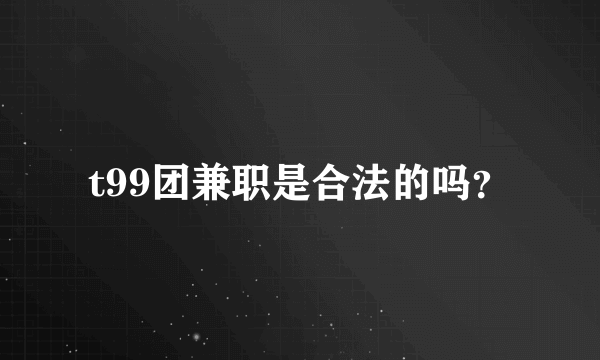 t99团兼职是合法的吗?